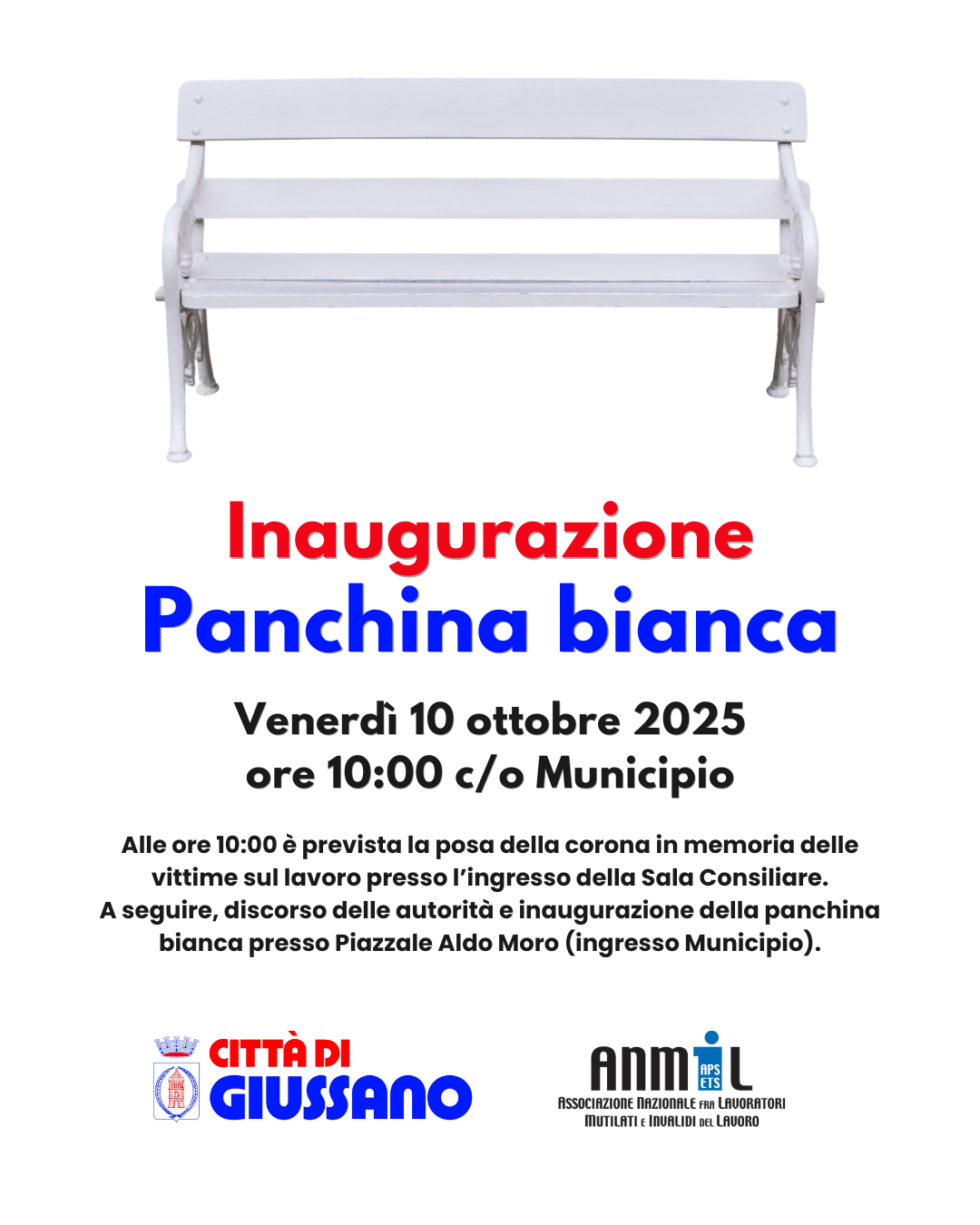 Inaugurazione
Panchina bianca

Venerdì 10 ottobre 2025
ore 10:00 c/o Municipio

Alle ore 10:00 è prevista la posa della corona in memoria delle vittime sul lavoro presso l'ingresso della Sala Consiliare.
A seguire, discorso delle autorità e inaugurazione della panchina bianca presso Piazzale Aldo Moro (ingresso Municipio).

CITTÀ DI GIUSSANO

ANMIL APS ETS
ASSOCIAZIONE NAZIONALE FRA LAVORATORI MUTILATI E INVALIDI DEL LAVORO